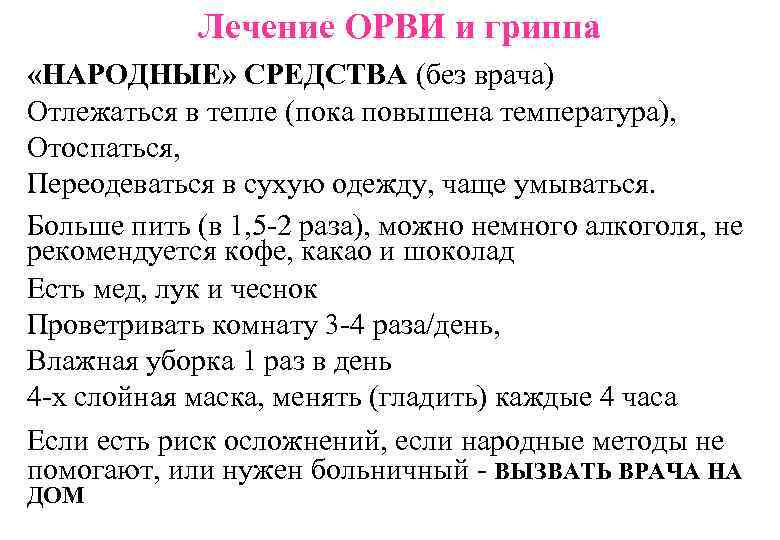 Лечение ОРВИ и гриппа

«НАРОДНЫЕ» СРЕДСТВА (без врача)

Отлежаться в тепле (пока повышена температура),

Отоспаться,

Переодеваться в сухую одежду, чаще умываться.

Больше пить (в 1,5-2 раза), можно немного алкоголя, не рекомендуется кофе, какао и шоколад

Есть мед, лук и чеснок

Проветривать комнату 3-4 раза/день,

Влажная уборка 1 раз в день

4-х слойная маска, менять (гладить) каждые 4 часа

Если есть риск осложнений, если народные методы не помогают, или нужен больничный - ВЫЗВАТЬ ВРАЧА НА ДОМ